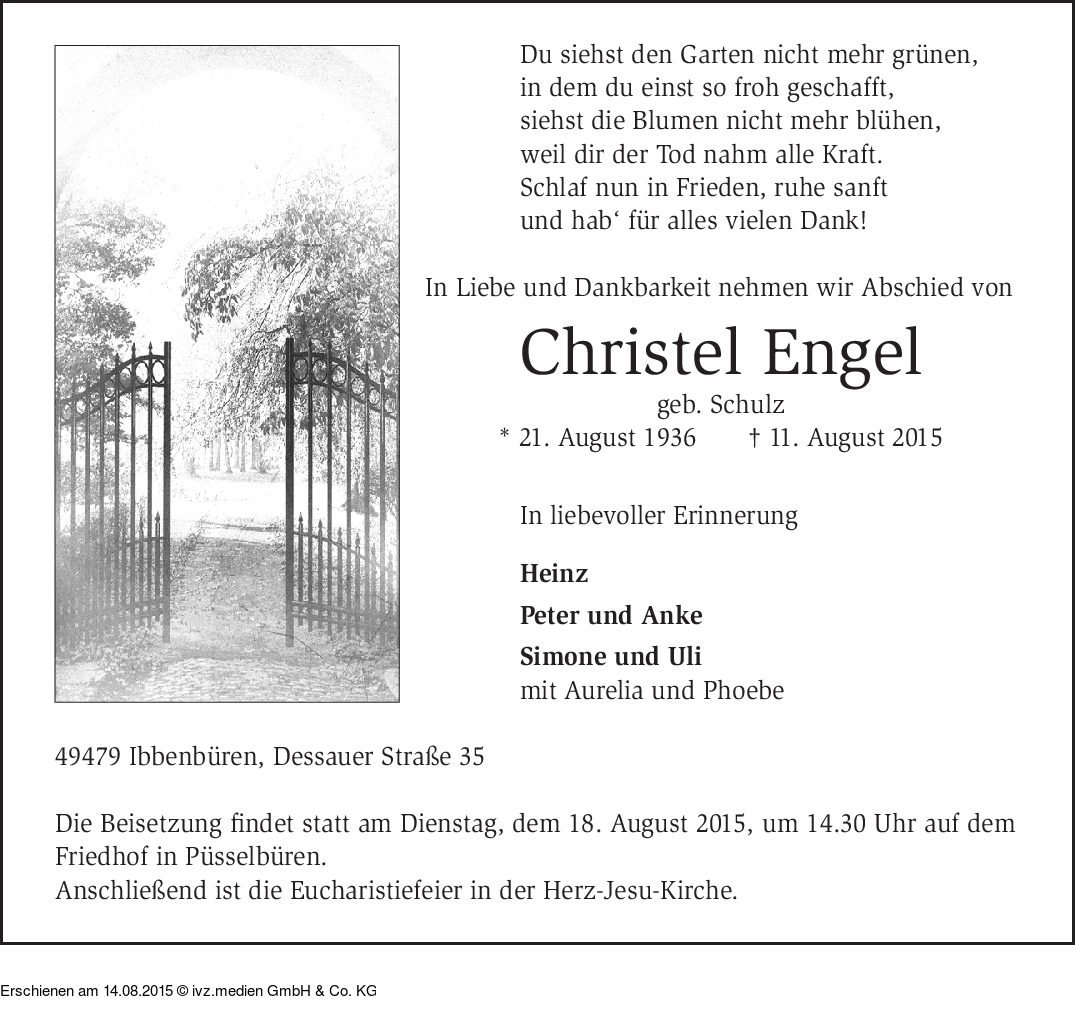 Du siehst den Garten nicht mehr grünen,
in dem du einst so froh geschafft,
siehst die Blumen nicht mehr blühen,
weil dir der Tod nahm alle Kraft.
Schlaf nun in Frieden, ruhe sanft
und hab‘ für alles vielen Dank!

In Liebe und Dankbarkeit nehmen wir Abschied von

Christel Engel
geb. Schulz
* 21. August 1936 † 11. August 2015

In liebevoller Erinnerung

Heinz
Peter und Anke
Simone und Uli
mit Aurelia und Phoebe

49479 Ibbenbüren, Dessauer Straße 35

Die Beisetzung findet statt am Dienstag, dem 18. August 2015, um 14.30 Uhr auf dem Friedhof in Püsselbüren.
Anschließend ist die Eucharistiefeier in der Herz-Jesu-Kirche.

Erschienen am 14.08.2015 © ivz.medien GmbH & Co. KG